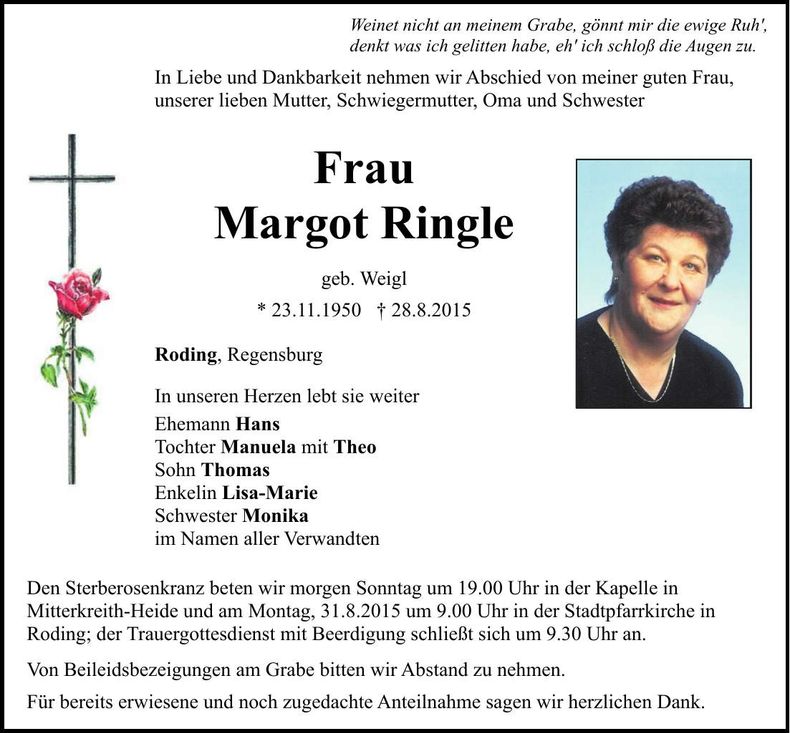 Weinet nicht an meinem Grabe, gönnt mir die ewige Ruh',
denkt was ich gelitten habe, eh' ich schloß die Augen zu.

In Liebe und Dankbarkeit nehmen wir Abschied von meiner guten Frau, unserer lieben Mutter, Schwiegermutter, Oma und Schwester

Frau
Margot Ringle

geb. Weigl
* 23.11.1950 † 28.8.2015

Roding, Regensburg

In unseren Herzen lebt sie weiter
Ehemann Hans
Tochter Manuela mit Theo
Sohn Thomas
Enkelin Lisa-Marie
Schwester Monika
im Namen aller Verwandten

Den Sterberosenkranz beten wir morgen Sonntag um 19.00 Uhr in der Kapelle in Mitterkreith-Heide und am Montag, 31.8.2015 um 9.00 Uhr in der Stadtpfarrkirche in Roding; der Trauergottesdienst mit Beerdigung schließt sich um 9.30 Uhr an.

Von Beileidsbezeigungen am Grabe bitten wir Abstand zu nehmen.

Für bereits erwiesene und noch zugedachte Anteilnahme sagen wir herzlichen Dank.